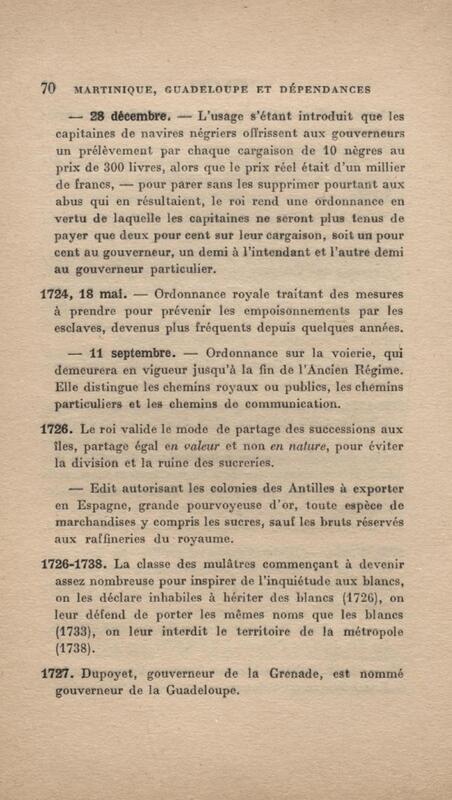 70 MARTINIQUE, GUADELOUPE ET DÉPENDANCES

— 28 décembre. — L'usage s'étant introduit que les capitaines de navires négriers offrissent aux gouverneurs un prélèvement par chaque cargaison de 10 nègres au prix de 300 livres, alors que le prix réel était d'un millier de francs, — pour parer sans les supprimer pourtant aux abus qui en résultaient, le roi rend une ordonnance en vertu de laquelle les capitaines ne seront plus tenus de payer que deux pour cent sur leur cargaison, soit un pour cent au gouverneur, un demi à l'intendant et l'autre demi au gouverneur particulier.

1724, 18 mai. — Ordonnance royale traitant des mesures à prendre pour prévenir les empoisonnements par les esclaves, devenus plus fréquents depuis quelques années.

— 11 septembre. — Ordonnance sur la voierie, qui demeurera en vigueur jusqu'à la fin de l'Ancien Régime. Elle distingue les chemins royaux ou publics, les chemins particuliers et les chemins de communication.

1726. Le roi valide le mode de partage des successions aux îles, partage égal en valeur et non en nature, pour éviter la division et la ruine des sucreries.

— Edit autorisant les colonies des Antilles à exporter en Espagne, grande pourvoyeuse d'or, toute espèce de marchandises y compris les sucres, sauf les bruts réservés aux raffineries du royaume.

1726-1738. La classe des mulâtres commençant à devenir assez nombreuse pour inspirer de l'inquiétude aux blancs, on les déclare inhabiles à hériter des blancs (1726), on leur défend de porter les mêmes noms que les blancs (1733), on leur interdit le territoire de la métropole (1738).

1727. Dupoyet, gouverneur de la Grenade, est nommé gouverneur de la Guadeloupe.